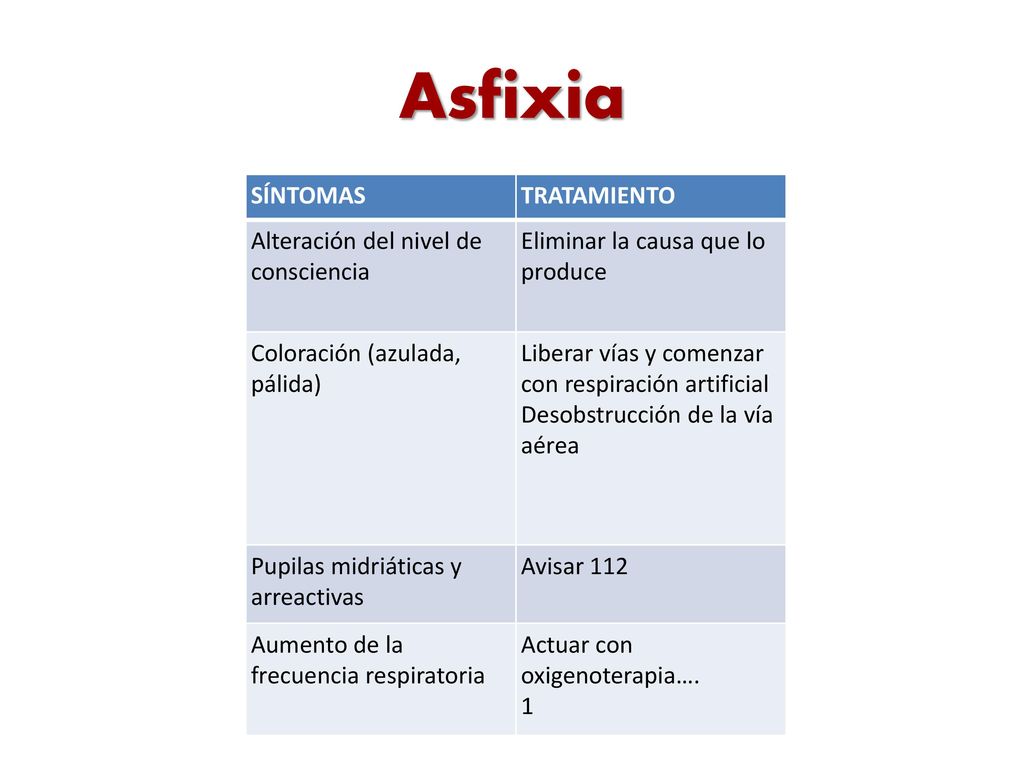 Asfixia

| SÍNTOMAS | TRATAMIENTO |
|---|---|
| Alteración del nivel de consciencia | Eliminar la causa que lo produce |
| Coloración (azulada, pálida) | Liberar vías y comenzar con respiración artificial Desobstrucción de la vía aérea |
| Pupilas midriáticas y arreactivas | Avisar 112 |
| Aumento de la frecuencia respiratoria | Actuar con oxigenoterapia…. 1 |